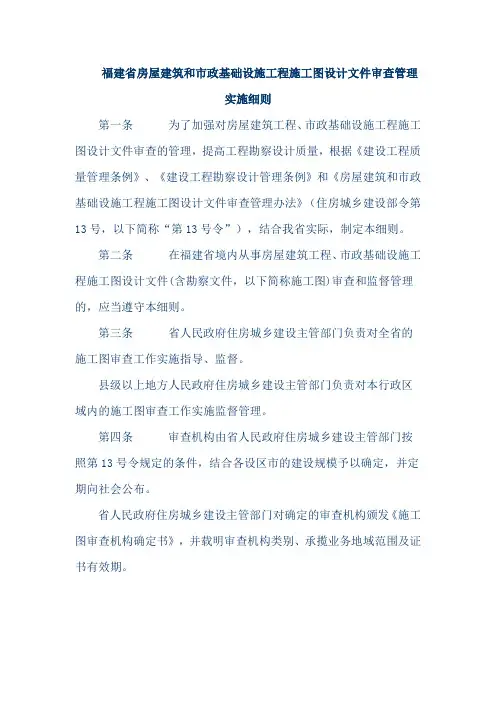 福建省房屋建筑和市政基础设施工程施工图设计文件审查管理实施细则

第一条　　为了加强对房屋建筑工程、市政基础设施工程施工图设计文件审查的管理，提高工程勘察设计质量，根据《建设工程质量管理条例》、《建设工程勘察设计管理条例》和《房屋建筑和市政基础设施工程施工图设计文件审查管理办法》(住房城乡建设部令第13号，以下简称“第13号令”)，结合我省实际，制定本细则。

第二条　　在福建省境内从事房屋建筑工程、市政基础设施工程施工图设计文件(含勘察文件，以下简称施工图)审查和监督管理的，应当遵守本细则。

第三条　　省人民政府住房城乡建设主管部门负责对全省的施工图审查工作实施指导、监督。

县级以上地方人民政府住房城乡建设主管部门负责对本行政区域内的施工图审查工作实施监督管理。

第四条　　审查机构由省人民政府住房城乡建设主管部门按照第13号令规定的条件，结合各设区市的建设规模予以确定，并定期向社会公布。

省人民政府住房城乡建设主管部门对确定的审查机构颁发《施工图审查机构确定书》，并载明审查机构类别、承揽业务地域范围及证书有效期。